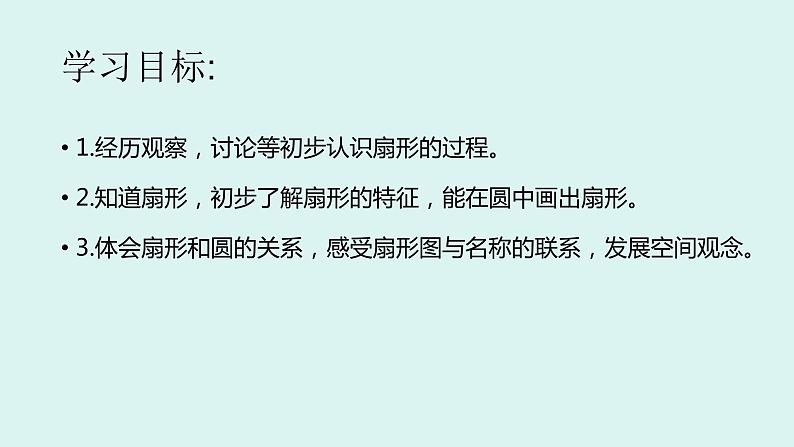 学习目标:

• 1.经历观察，讨论等初步认识扇形的过程。

• 2.知道扇形，初步了解扇形的特征，能在圆中画出扇形。

• 3.体会扇形和圆的关系，感受扇形图与名称的联系，发展空间观念。